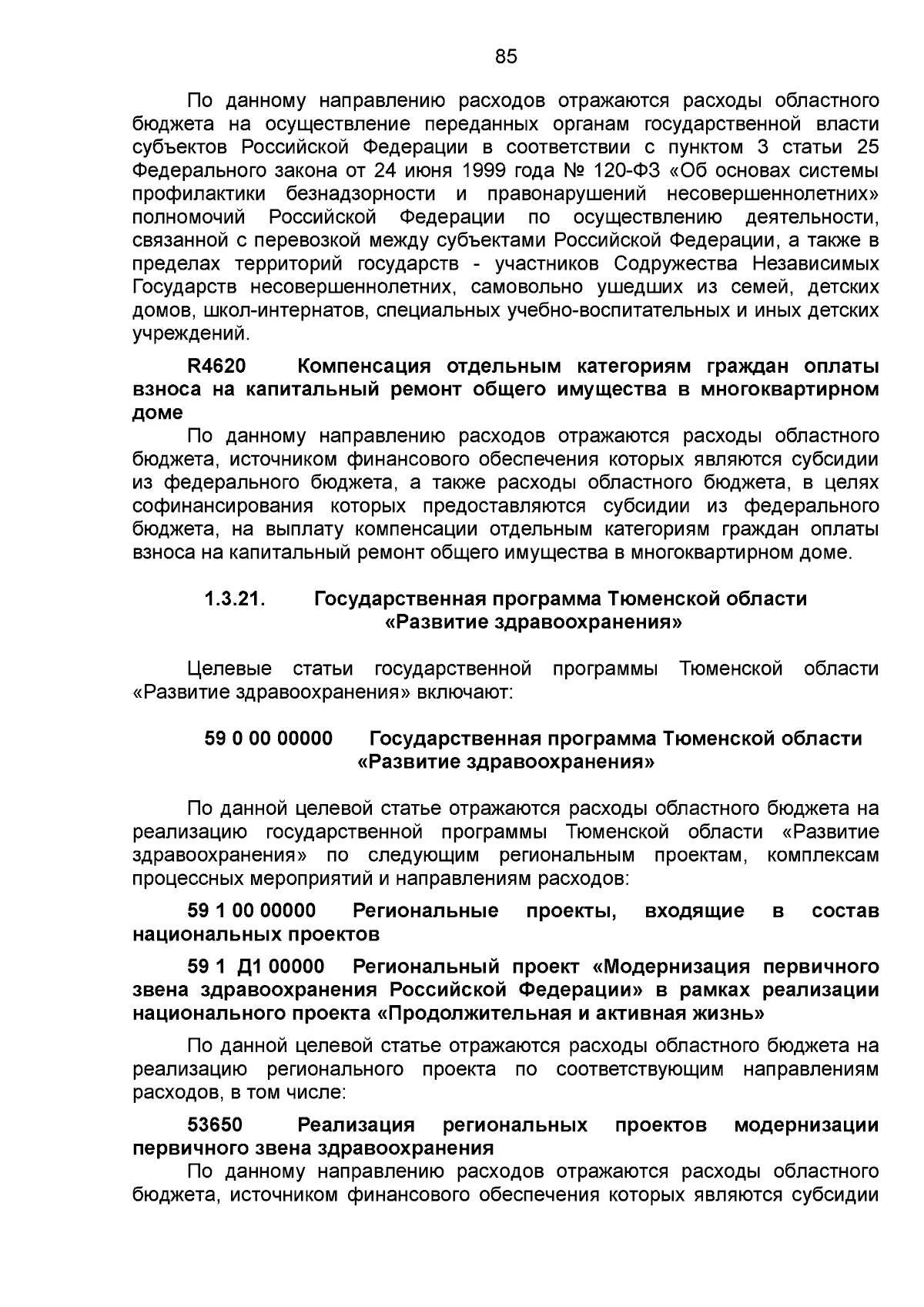 85

По данному направлению расходов отражаются расходы областного бюджета на осуществление переданных органам государственной власти субъектов Российской Федерации в соответствии с пунктом 3 статьи 25 Федерального закона от 24 июня 1999 года № 120-ФЗ «Об основах системы профилактики безнадзорности и правонарушений несовершеннолетних» полномочий Российской Федерации по осуществлению деятельности, связанной с перевозкой между субъектами Российской Федерации, а также в пределах территорий государств - участников Содружества Независимых Государств несовершеннолетних, самовольно ушедших из семей, детских домов, школ-интернатов, специальных учебно-воспитательных и иных детских учреждений.

R4620 Компенсация отдельным категориям граждан оплаты взноса на капитальный ремонт общего имущества в многоквартирном доме

По данному направлению расходов отражаются расходы областного бюджета, источником финансового обеспечения которых являются субсидии из федерального бюджета, а также расходы областного бюджета, в целях софинансирования которых предоставляются субсидии из федерального бюджета, на выплату компенсации отдельным категориям граждан оплаты взноса на капитальный ремонт общего имущества в многоквартирном доме.

1.3.21. Государственная программа Тюменской области «Развитие здравоохранения»

Целевые статьи государственной программы Тюменской области «Развитие здравоохранения» включают:

59 0 00 00000 Государственная программа Тюменской области «Развитие здравоохранения»

По данной целевой статье отражаются расходы областного бюджета на реализацию государственной программы Тюменской области «Развитие здравоохранения» по следующим региональным проектам, комплексам процессных мероприятий и направлениям расходов:

59 1 00 00000 Региональные проекты, входящие в состав национальных проектов

59 1 Д1 00000 Региональный проект «Модернизация первичного звена здравоохранения Российской Федерации» в рамках реализации национального проекта «Продолжительная и активная жизнь»

По данной целевой статье отражаются расходы областного бюджета на реализацию регионального проекта по соответствующим направлениям расходов, в том числе:

53650 Реализация региональных проектов модернизации первичного звена здравоохранения

По данному направлению расходов отражаются расходы областного бюджета, источником финансового обеспечения которых являются субсидии